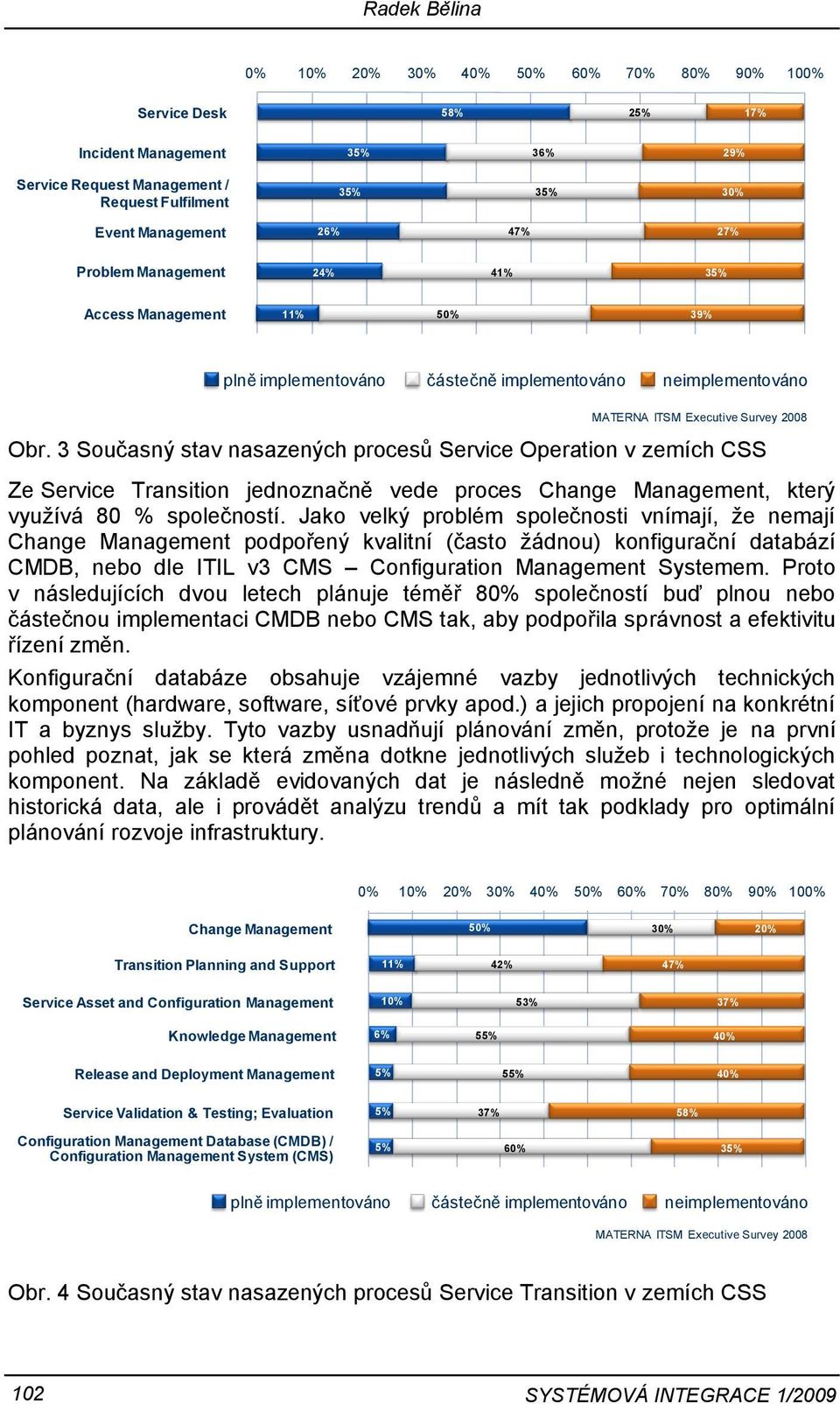 Radek Bělina

0% 10% 20% 30% 40% 50% 60% 70% 80% 90% 100%

Service Desk 58% 25% 17%

Incident Management 35% 36% 29%

Service Request Management / Request Fulfilment 35% 35% 30%

Event Management 26% 47% 27%

Problem Management 24% 41% 35%

Access Management 11% 50% 39%

plně implementováno částečně implementováno neimplementováno

MATERNA ITSM Executive Survey 2008

Obr. 3 Současný stav nasazených procesů Service Operation v zemích CSS

Ze Service Transition jednoznačně vede proces Change Management, který využívá 80 % společností. Jako velký problém společnosti vnímají, že nemají Change Management podpořený kvalitní (často žádnou) konfigurační databází CMDB, nebo dle ITIL v3 CMS – Configuration Management Systemem. Proto v následujících dvou letech plánuje téměř 80% společností buď plnou nebo částečnou implementaci CMDB nebo CMS tak, aby podpořila správnost a efektivitu řízení změn.

Konfigurační databáze obsahuje vzájemné vazby jednotlivých technických komponent (hardware, software, síťové prvky apod.) a jejich propojení na konkrétní IT a byznys služby. Tyto vazby usnadňují plánování změn, protože je na první pohled poznat, jak se která změna dotkne jednotlivých služeb i technologických komponent. Na základě evidovaných dat je následně možné nejen sledovat historická data, ale i provádět analýzu trendů a mít tak podklady pro optimální plánování rozvoje infrastruktury.

0% 10% 20% 30% 40% 50% 60% 70% 80% 90% 100%

Change Management 50% 30% 20%

Transition Planning and Support 11% 42% 47%

Service Asset and Configuration Management 10% 53% 37%

Knowledge Management 6% 55% 40%

Release and Deployment Management 5% 55% 40%

Service Validation & Testing; Evaluation 5% 37% 58%

Configuration Management Database (CMDB) / Configuration Management System (CMS) 5% 60% 35%

plně implementováno částečně implementováno neimplementováno

MATERNA ITSM Executive Survey 2008

Obr. 4 Současný stav nasazených procesů Service Transition v zemích CSS

102

SYSTÉMOVÁ INTEGRACE 1/2009